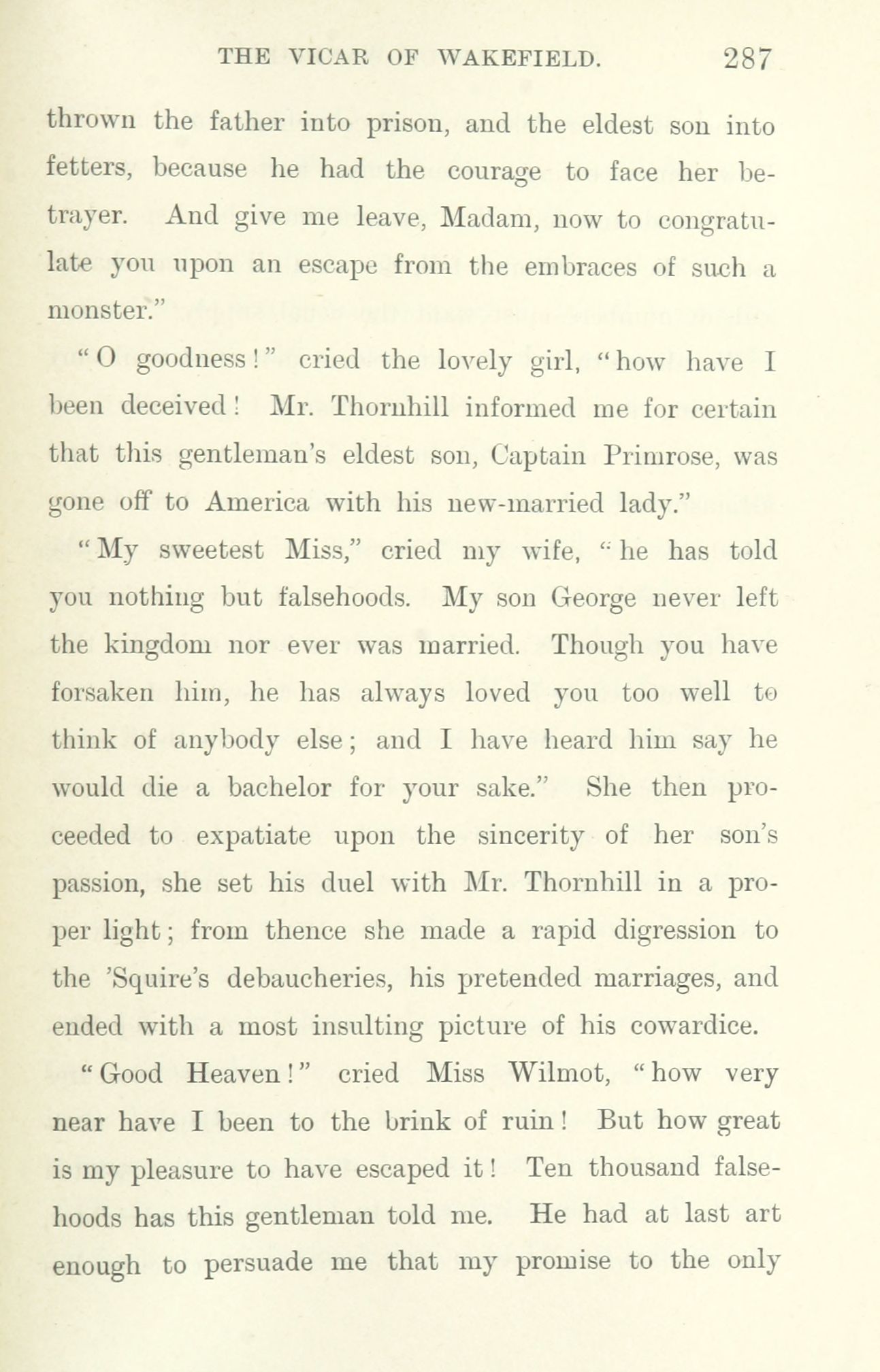 THE VICAR OF WAKEFIELD. 287

thrown the father into prison, and the eldest son into fetters, because he had the courage to face her betrayer. And give me leave, Madam, now to congratulate you upon an escape from the embraces of such a monster."

"O goodness!" cried the lovely girl, "how have I been deceived! Mr. Thornhill informed me for certain that this gentleman's eldest son, Captain Primrose, was gone off to America with his new-married lady."

"My sweetest Miss," cried my wife, "he has told you nothing but falsehoods. My son George never left the kingdom nor ever was married. Though you have forsaken him, he has always loved you too well to think of anybody else; and I have heard him say he would die a bachelor for your sake." She then proceeded to expatiate upon the sincerity of her son's passion, she set his duel with Mr. Thornhill in a proper light; from thence she made a rapid digression to the 'Squire's debaucheries, his pretended marriages, and ended with a most insulting picture of his cowardice.

"Good Heaven!" cried Miss Wilmot, "how very near have I been to the brink of ruin! But how great is my pleasure to have escaped it! Ten thousand falsehoods has this gentleman told me. He had at last art enough to persuade me that my promise to the only